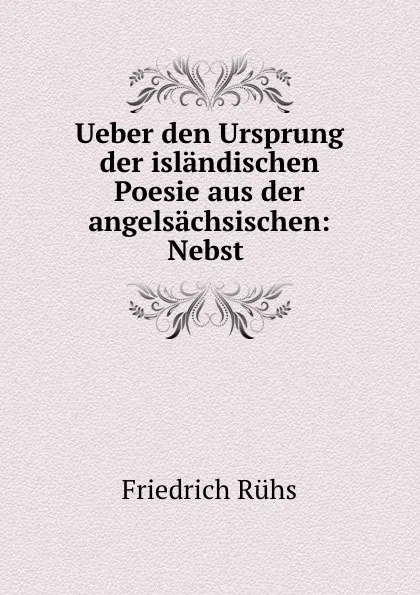 Ueber den Ursprung der isländischen Poesie aus der angelsächsischen: Nebst

Friedrich Rühs